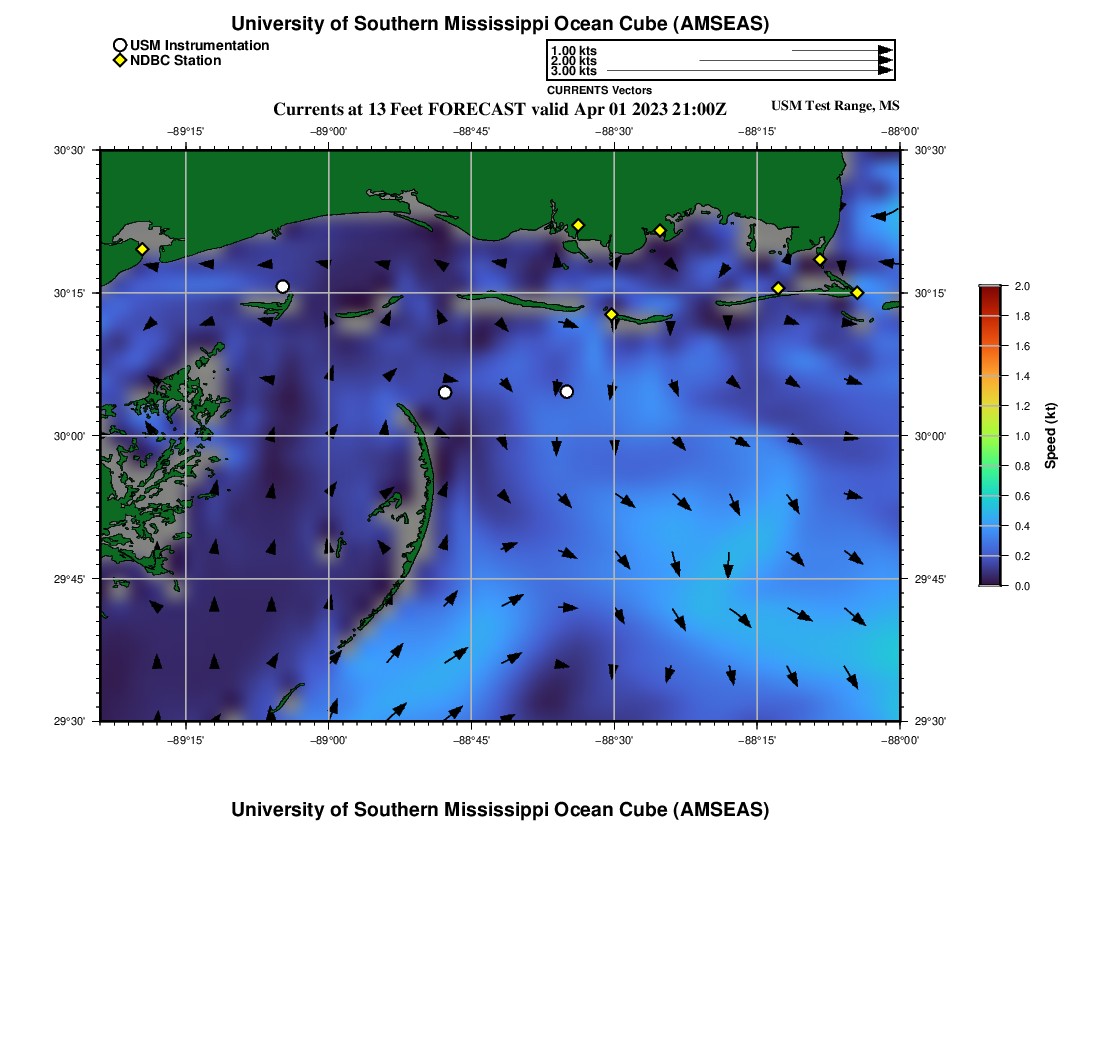 University of Southern Mississippi Ocean Cube (AMSEAS)

USM Instrumentation
NDBC Station

1.00 kts
2.00 kts
3.00 kts
CURRENTS Vectors

Currents at 13 Feet FORECAST valid Apr 01 2023 21:00Z

USM Test Range, MS

−89°15' −89°00' −88°45' −88°30' −88°15' −88°00'

30°30' 30°15' 30°00' 29°45' 29°30'

30°30' 30°15' 30°00' 29°45' 29°30'

−89°15' −89°00' −88°45' −88°30' −88°15' −88°00'

2.0
1.8
1.6
1.4
1.2
1.0
0.8
0.6
0.4
0.2
0.0
Speed (kt)

University of Southern Mississippi Ocean Cube (AMSEAS)